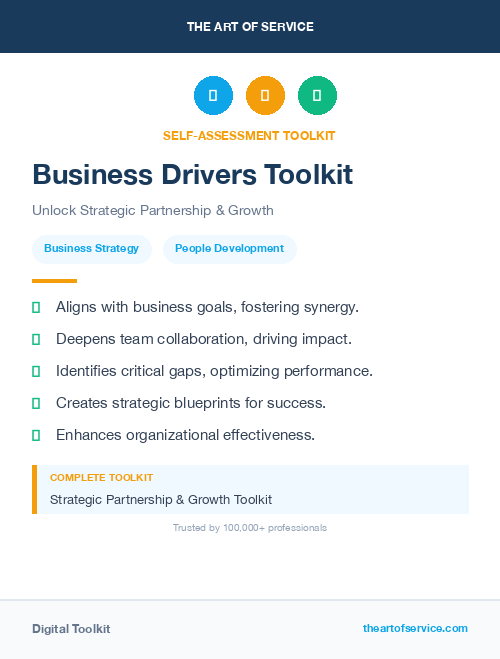 THE ART OF SERVICE

SELF-ASSESSMENT TOOLKIT

Business Drivers Toolkit

Unlock Strategic Partnership & Growth

Business Strategy

People Development

Aligns with business goals, fostering synergy.

Deepens team collaboration, driving impact.

Identifies critical gaps, optimizing performance.

Creates strategic blueprints for success.

Enhances organizational effectiveness.

COMPLETE TOOLKIT

Strategic Partnership & Growth Toolkit

Trusted by 100,000+ professionals

Digital Toolkit

theartofservice.com